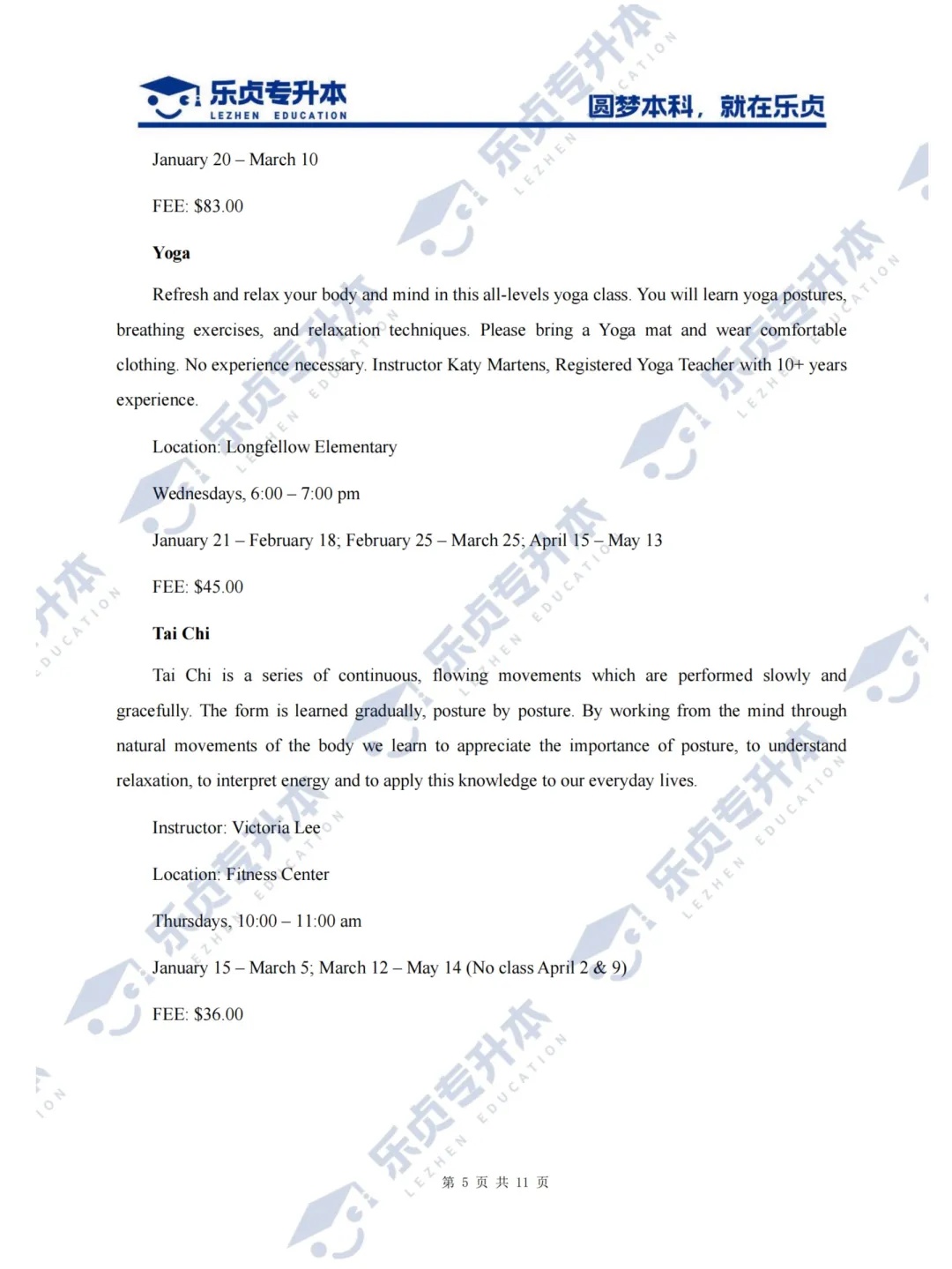 乐贞专升本
LEZHEN EDUCATION

圆梦本科，就在乐贞

January 20 – March 10

FEE: $83.00

Yoga

Refresh and relax your body and mind in this all-levels yoga class. You will learn yoga postures, breathing exercises, and relaxation techniques. Please bring a Yoga mat and wear comfortable clothing. No experience necessary. Instructor Katy Martens, Registered Yoga Teacher with 10+ years experience.

Location: Longfellow Elementary

Wednesdays, 6:00 – 7:00 pm

January 21 – February 18; February 25 – March 25; April 15 – May 13

FEE: $45.00

Tai Chi

Tai Chi is a series of continuous, flowing movements which are performed slowly and gracefully. The form is learned gradually, posture by posture. By working from the mind through natural movements of the body we learn to appreciate the importance of posture, to understand relaxation, to interpret energy and to apply this knowledge to our everyday lives.

Instructor: Victoria Lee

Location: Fitness Center

Thursdays, 10:00 – 11:00 am

January 15 – March 5; March 12 – May 14 (No class April 2 & 9)

FEE: $36.00

第5页 共11页

乐贞专升本 LEZHEN EDUCATION